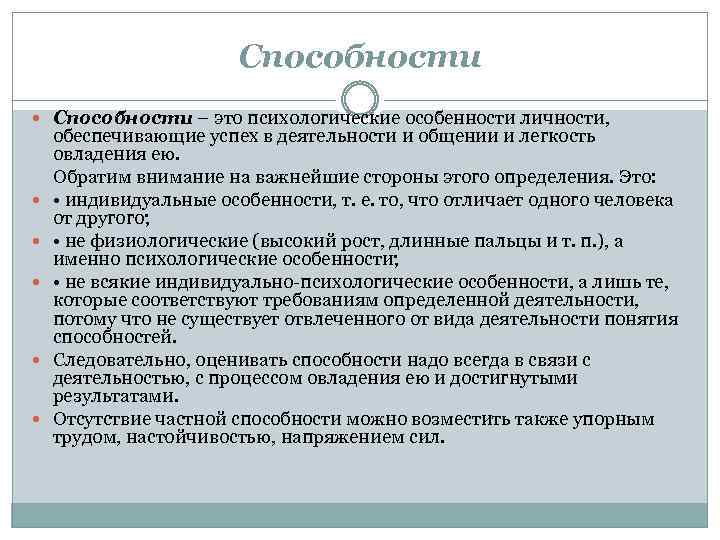 Способности

Способности – это психологические особенности личности, обеспечивающие успех в деятельности и общении и легкость овладения ею.

Обратим внимание на важнейшие стороны этого определения. Это:

• индивидуальные особенности, т. е. то, что отличает одного человека от другого;

• не физиологические (высокий рост, длинные пальцы и т. п.), а именно психологические особенности;

• не всякие индивидуально-психологические особенности, а лишь те, которые соответствуют требованиям определенной деятельности, потому что не существует отвлеченного от вида деятельности понятия способностей.

Следовательно, оценивать способности надо всегда в связи с деятельностью, с процессом овладения ею и достигнутыми результатами.

Отсутствие частной способности можно возместить также упорным трудом, настойчивостью, напряжением сил.